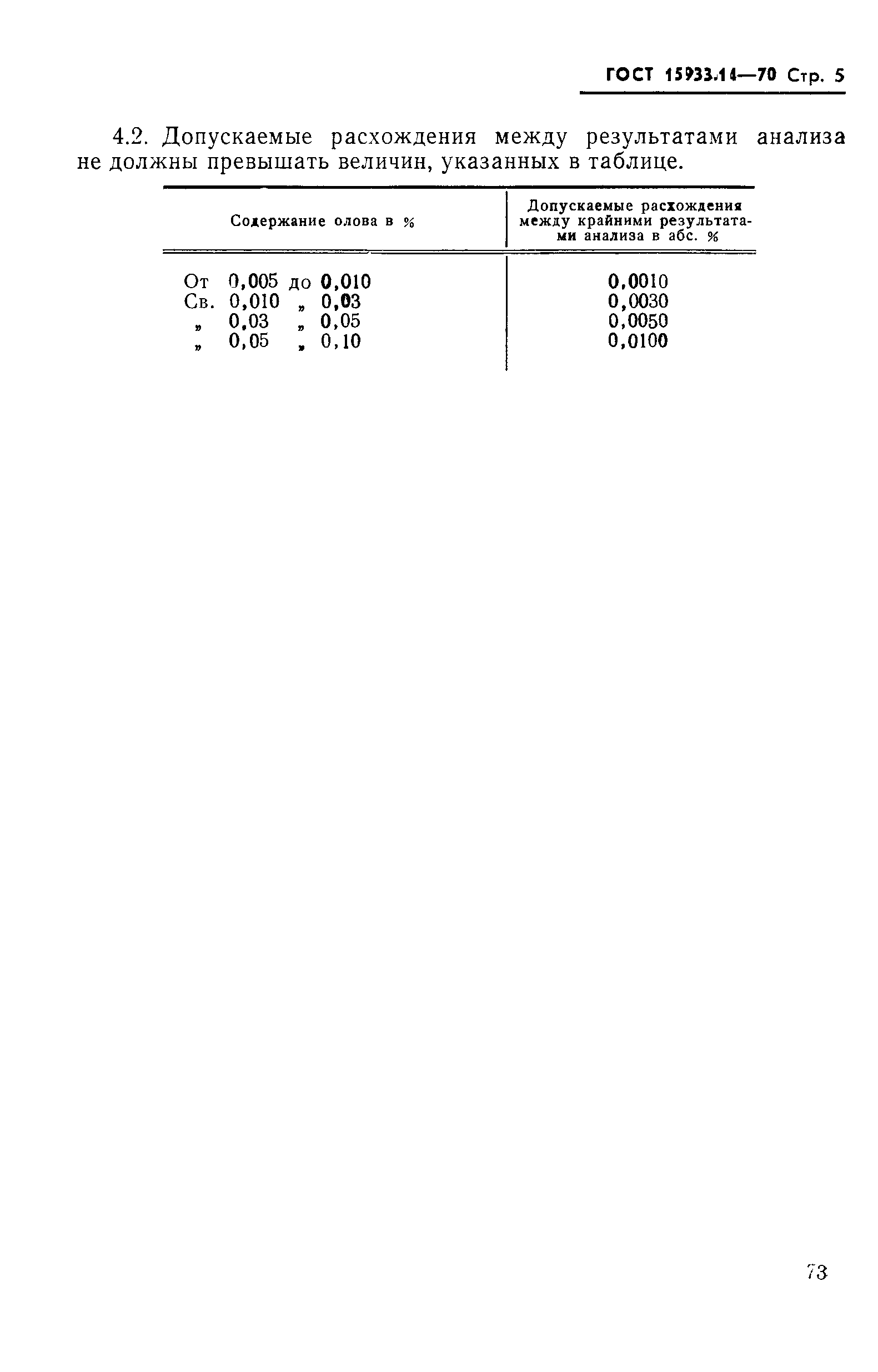 ГОСТ 15933.14—70 Стр. 5

4.2. Допускаемые расхождения между результатами анализа не должны превышать величин, указанных в таблице.

| Содержание олова в % | Допускаемые расхождения между крайними результатами анализа в абс. % |
|---|---|
| От 0,005 до 0,010 | 0,0010 |
| Св. 0,010 „ 0,03 | 0,0030 |
| „ 0,03 „ 0,05 | 0,0050 |
| „ 0,05 „ 0,10 | 0,0100 |

73